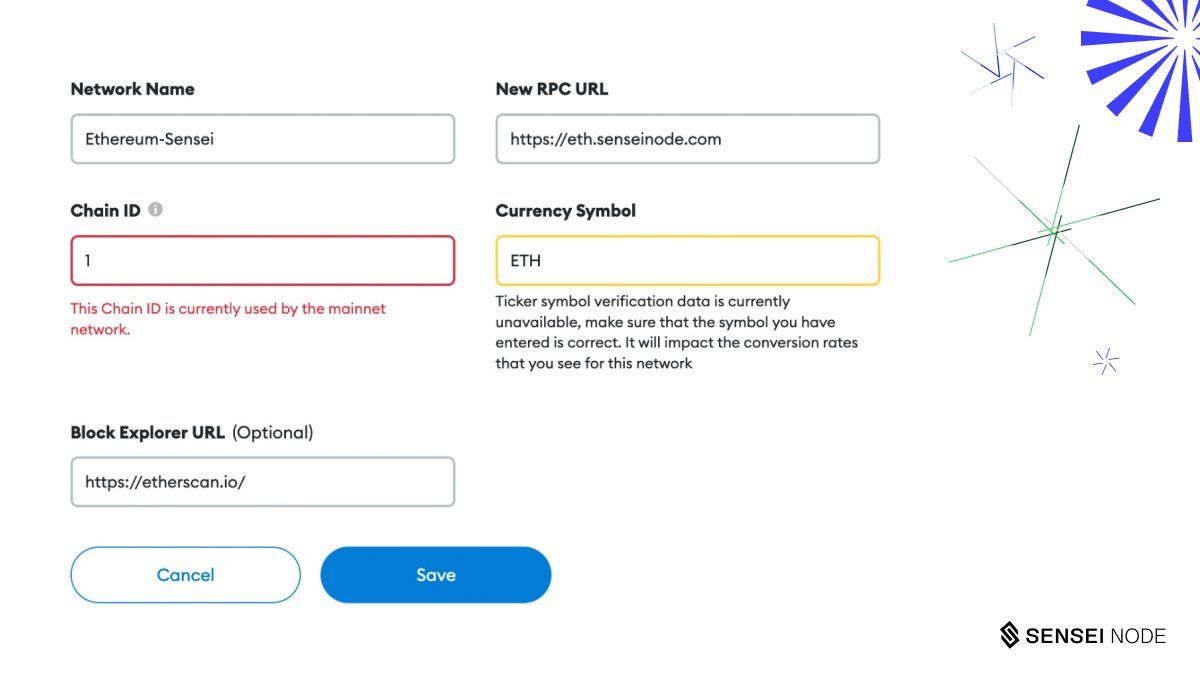 Network Name

Ethereum-Sensei

New RPC URL

https://eth.senseinode.com

Chain ID

1

This Chain ID is currently used by the mainnet network.

Currency Symbol

ETH

Ticker symbol verification data is currently unavailable, make sure that the symbol you have entered is correct. It will impact the conversion rates that you see for this network

Block Explorer URL (Optional)

https://etherscan.io/

Cancel

Save

SENSEI NODE